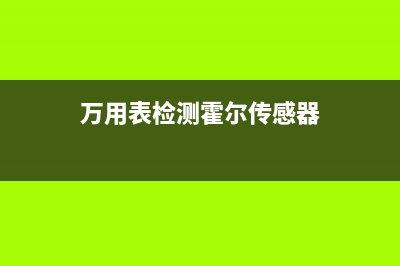 万用表检测霍尔传感器